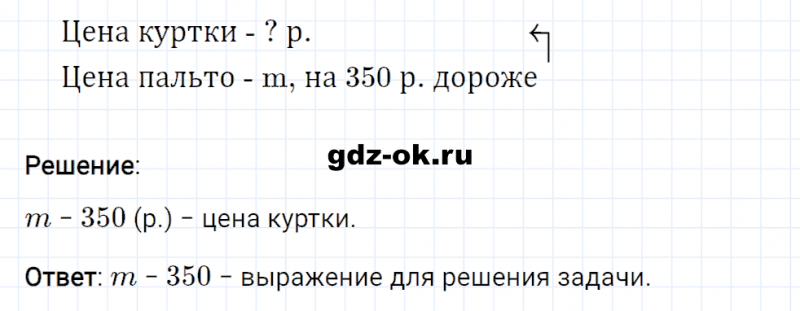 Цена куртки - ? р.

Цена пальто - m, на 350 р. дороже

gdz-ok.ru

Решение:

$m - 350$ (р.) – цена куртки.

Ответ: $m - 350$ – выражение для решения задачи.